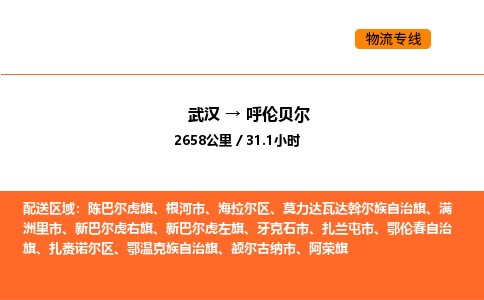 物流专线

武汉 → 呼伦贝尔

2658公里 / 31.1小时

配送区域：陈巴尔虎旗、根河市、海拉尔区、莫力达瓦达斡尔族自治旗、满洲里市、新巴尔虎右旗、新巴尔虎左旗、牙克石市、扎兰屯市、鄂伦春自治旗、扎赉诺尔区、鄂温克族自治旗、额尔古纳市、阿荣旗